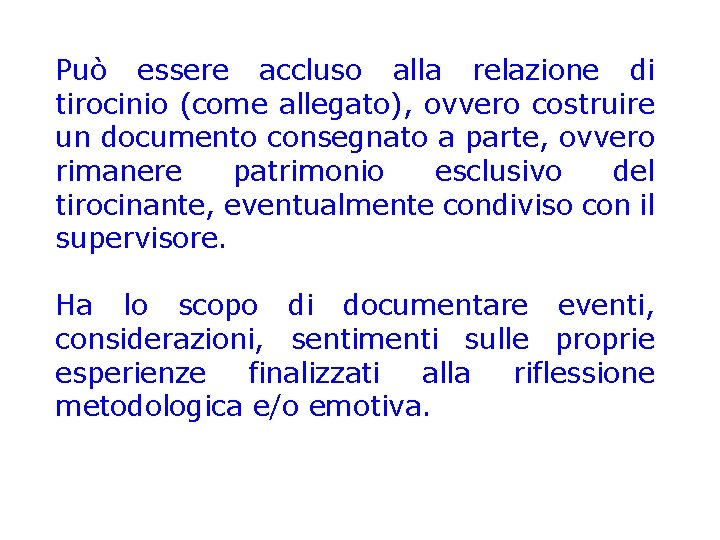 Può essere accluso alla relazione di tirocinio (come allegato), ovvero costruire un documento consegnato a parte, ovvero rimanere patrimonio esclusivo del tirocinante, eventualmente condiviso con il supervisore.

Ha lo scopo di documentare eventi, considerazioni, sentimenti sulle proprie esperienze finalizzati alla riflessione metodologica e/o emotiva.